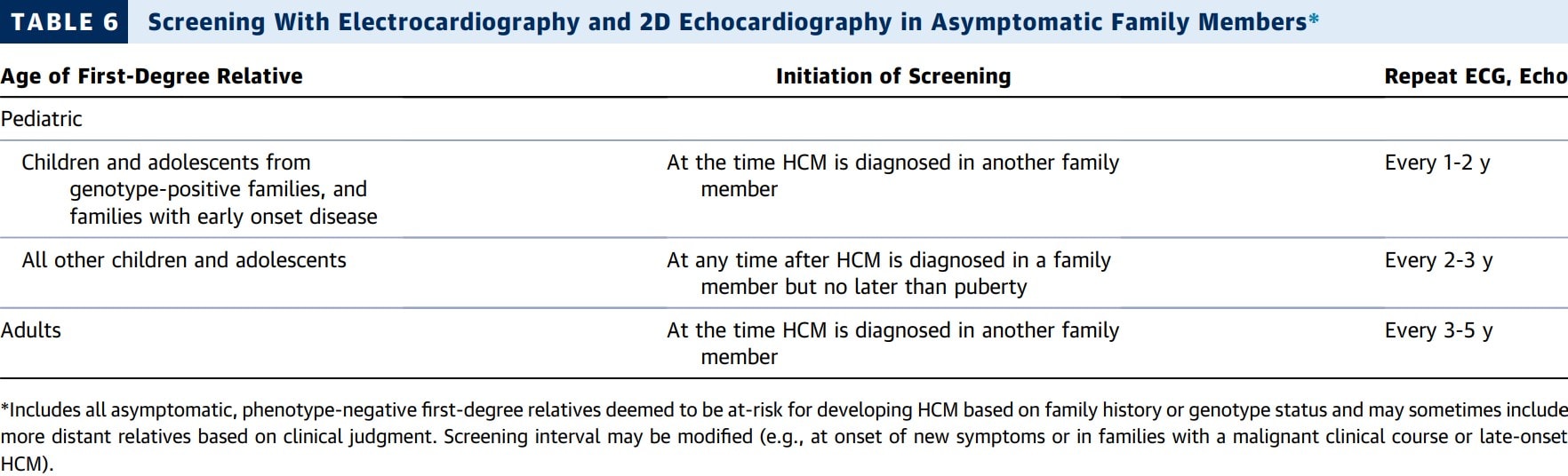 TABLE 6 Screening With Electrocardiography and 2D Echocardiography in Asymptomatic Family Members*

| Age of First-Degree Relative | Initiation of Screening | Repeat ECG, Echo |
|---|---|---|
| Pediatric | | |
| Children and adolescents from genotype-positive families, and families with early onset disease | At the time HCM is diagnosed in another family member | Every 1-2 y |
| All other children and adolescents | At any time after HCM is diagnosed in a family member but no later than puberty | Every 2-3 y |
| Adults | At the time HCM is diagnosed in another family member | Every 3-5 y |

*Includes all asymptomatic, phenotype-negative first-degree relatives deemed to be at-risk for developing HCM based on family history or genotype status and may sometimes include more distant relatives based on clinical judgment. Screening interval may be modified (e.g., at onset of new symptoms or in families with a malignant clinical course or late-onset HCM).